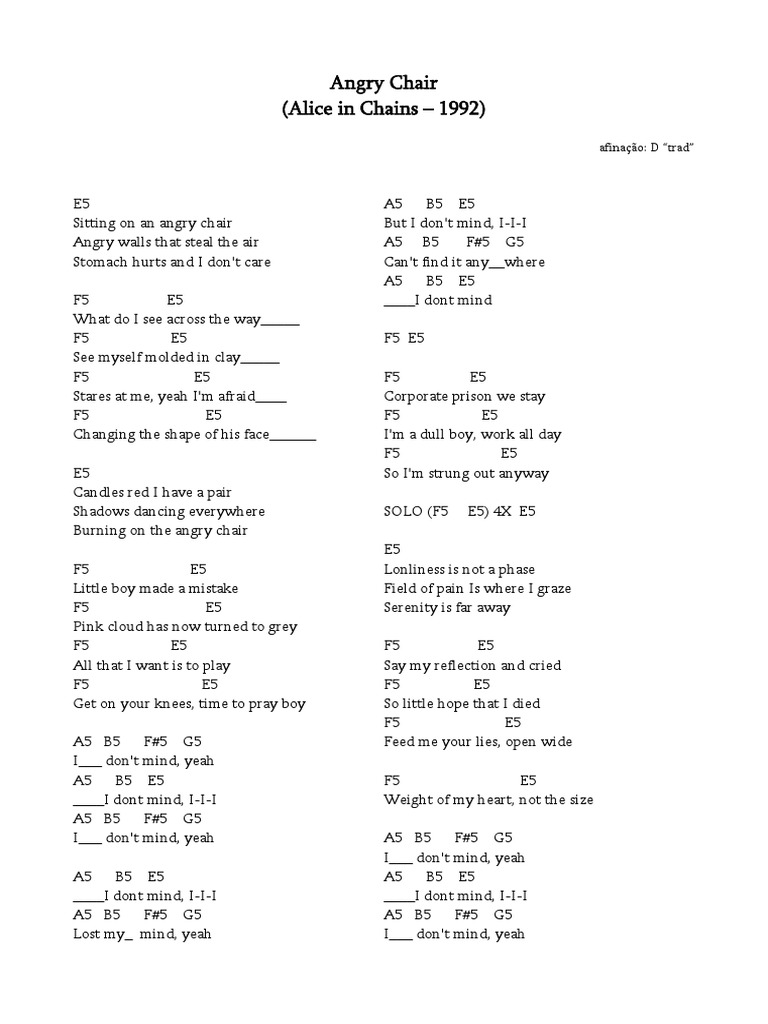 Angry Chair
(Alice in Chains – 1992)

afinação: D "trad"

E5
Sitting on an angry chair
Angry walls that steal the air
Stomach hurts and I don't care

F5 E5
What do I see across the way_____
F5 E5
See myself molded in clay_____
F5 E5
Stares at me, yeah I'm afraid____
F5 E5
Changing the shape of his face______

E5
Candles red I have a pair
Shadows dancing everywhere
Burning on the angry chair

F5 E5
Little boy made a mistake
F5 E5
Pink cloud has now turned to grey
F5 E5
All that I want is to play
F5 E5
Get on your knees, time to pray boy

A5 B5 F#5 G5
I___ don't mind, yeah
A5 B5 E5
____I dont mind, I-I-I
A5 B5 F#5 G5
I___ don't mind, yeah

A5 B5 E5
____I dont mind, I-I-I
A5 B5 F#5 G5
Lost my_ mind, yeah

A5 B5 E5
But I don't mind, I-I-I
A5 B5 F#5 G5
Can't find it any__where
A5 B5 E5
____I dont mind

F5 E5

F5 E5
Corporate prison we stay
F5 E5
I'm a dull boy, work all day
F5 E5
So I'm strung out anyway

SOLO (F5 E5) 4X E5

E5
Lonliness is not a phase
Field of pain Is where I graze
Serenity is far away

F5 E5
Say my reflection and cried
F5 E5
So little hope that I died
F5 E5
Feed me your lies, open wide

F5 E5
Weight of my heart, not the size

A5 B5 F#5 G5
I___ don't mind, yeah
A5 B5 E5
____I dont mind, I-I-I
A5 B5 F#5 G5
I___ don't mind, yeah